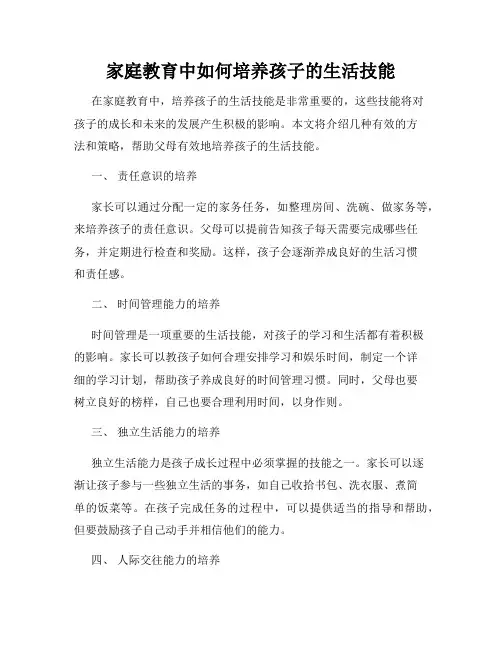 家庭教育中如何培养孩子的生活技能

在家庭教育中，培养孩子的生活技能是非常重要的，这些技能将对孩子的成长和未来的发展产生积极的影响。本文将介绍几种有效的方法和策略，帮助父母有效地培养孩子的生活技能。

一、 责任意识的培养

家长可以通过分配一定的家务任务，如整理房间、洗碗、做家务等，来培养孩子的责任意识。父母可以提前告知孩子每天需要完成哪些任务，并定期进行检查和奖励。这样，孩子会逐渐养成良好的生活习惯和责任感。

二、 时间管理能力的培养

时间管理是一项重要的生活技能，对孩子的学习和生活都有着积极的影响。家长可以教孩子如何合理安排学习和娱乐时间，制定一个详细的学习计划，帮助孩子养成良好的时间管理习惯。同时，父母也要树立良好的榜样，自己也要合理利用时间，以身作则。

三、 独立生活能力的培养

独立生活能力是孩子成长过程中必须掌握的技能之一。家长可以逐渐让孩子参与一些独立生活的事务，如自己收拾书包、洗衣服、煮简单的饭菜等。在孩子完成任务的过程中，可以提供适当的指导和帮助，但要鼓励孩子自己动手并相信他们的能力。

四、 人际交往能力的培养